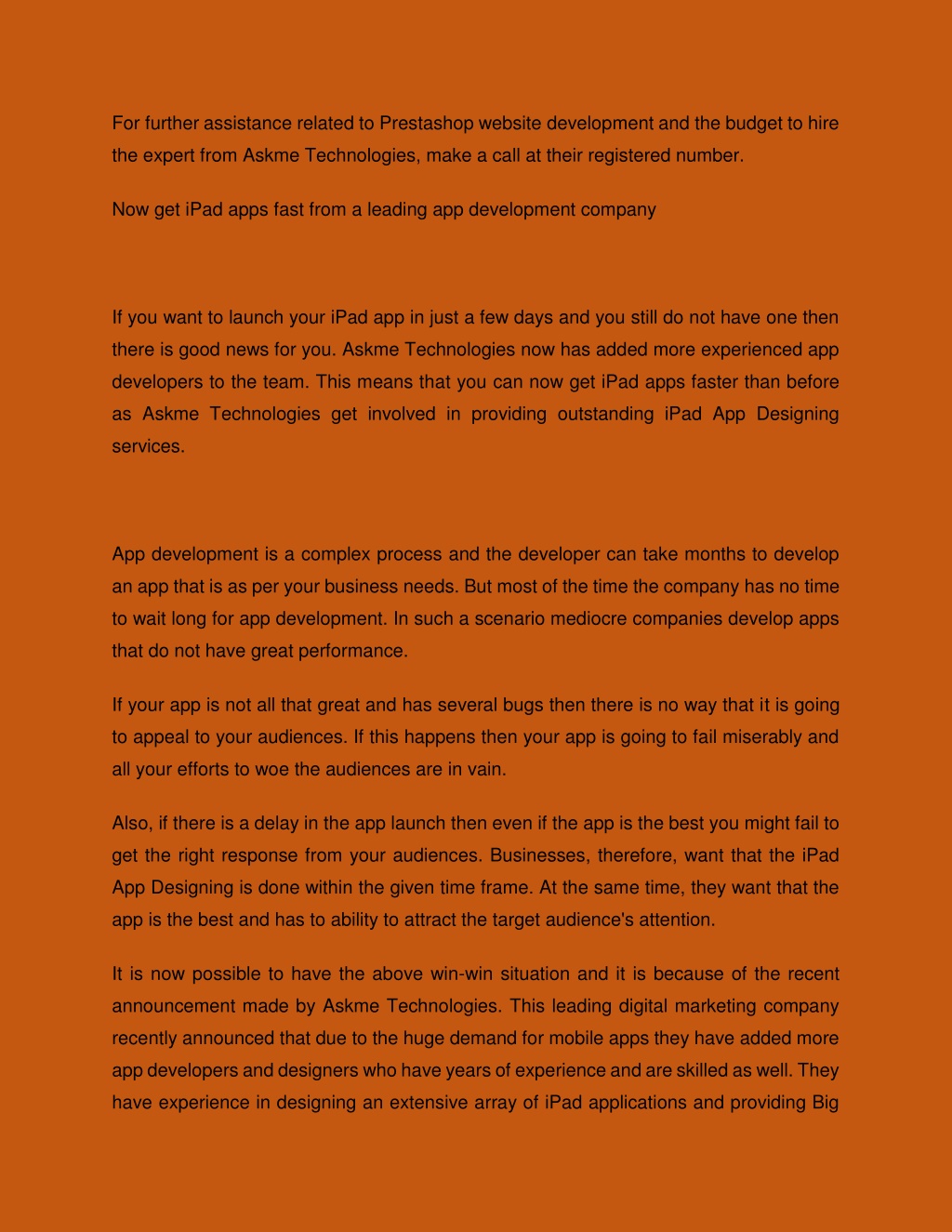 For further assistance related to Prestashop website development and the budget to hire the expert from Askme Technologies, make a call at their registered number.

Now get iPad apps fast from a leading app development company

If you want to launch your iPad app in just a few days and you still do not have one then there is good news for you. Askme Technologies now has added more experienced app developers to the team. This means that you can now get iPad apps faster than before as Askme Technologies get involved in providing outstanding iPad App Designing services.

App development is a complex process and the developer can take months to develop an app that is as per your business needs. But most of the time the company has no time to wait long for app development. In such a scenario mediocre companies develop apps that do not have great performance.

If your app is not all that great and has several bugs then there is no way that it is going to appeal to your audiences. If this happens then your app is going to fail miserably and all your efforts to woe the audiences are in vain.

Also, if there is a delay in the app launch then even if the app is the best you might fail to get the right response from your audiences. Businesses, therefore, want that the iPad App Designing is done within the given time frame. At the same time, they want that the app is the best and has to ability to attract the target audience's attention.

It is now possible to have the above win-win situation and it is because of the recent announcement made by Askme Technologies. This leading digital marketing company recently announced that due to the huge demand for mobile apps they have added more app developers and designers who have years of experience and are skilled as well. They have experience in designing an extensive array of iPad applications and providing Big